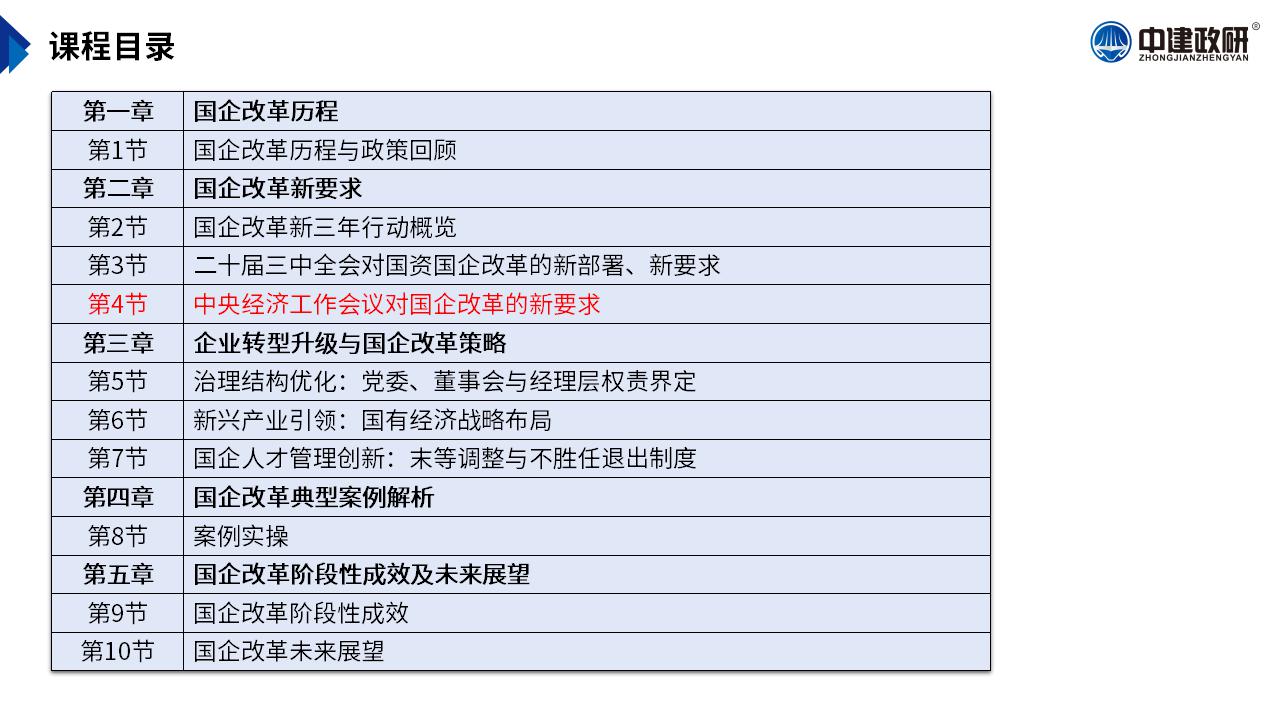 课程目录

中建政研®
ZHONGJIANZHENGYAN

| 第一章 | 国企改革历程 |
|---|---|
| 第1节 | 国企改革历程与政策回顾 |
| 第二章 | 国企改革新要求 |
| 第2节 | 国企改革新三年行动概览 |
| 第3节 | 二十届三中全会对国资国企改革的新部署、新要求 |
| 第4节 | 中央经济工作会议对国企改革的新要求 |
| 第三章 | 企业转型升级与国企改革策略 |
| 第5节 | 治理结构优化：党委、董事会与经理层权责界定 |
| 第6节 | 新兴产业引领：国有经济战略布局 |
| 第7节 | 国企人才管理创新：末等调整与不胜任退出制度 |
| 第四章 | 国企改革典型案例解析 |
| 第8节 | 案例实操 |
| 第五章 | 国企改革阶段性成效及未来展望 |
| 第9节 | 国企改革阶段性成效 |
| 第10节 | 国企改革未来展望 |